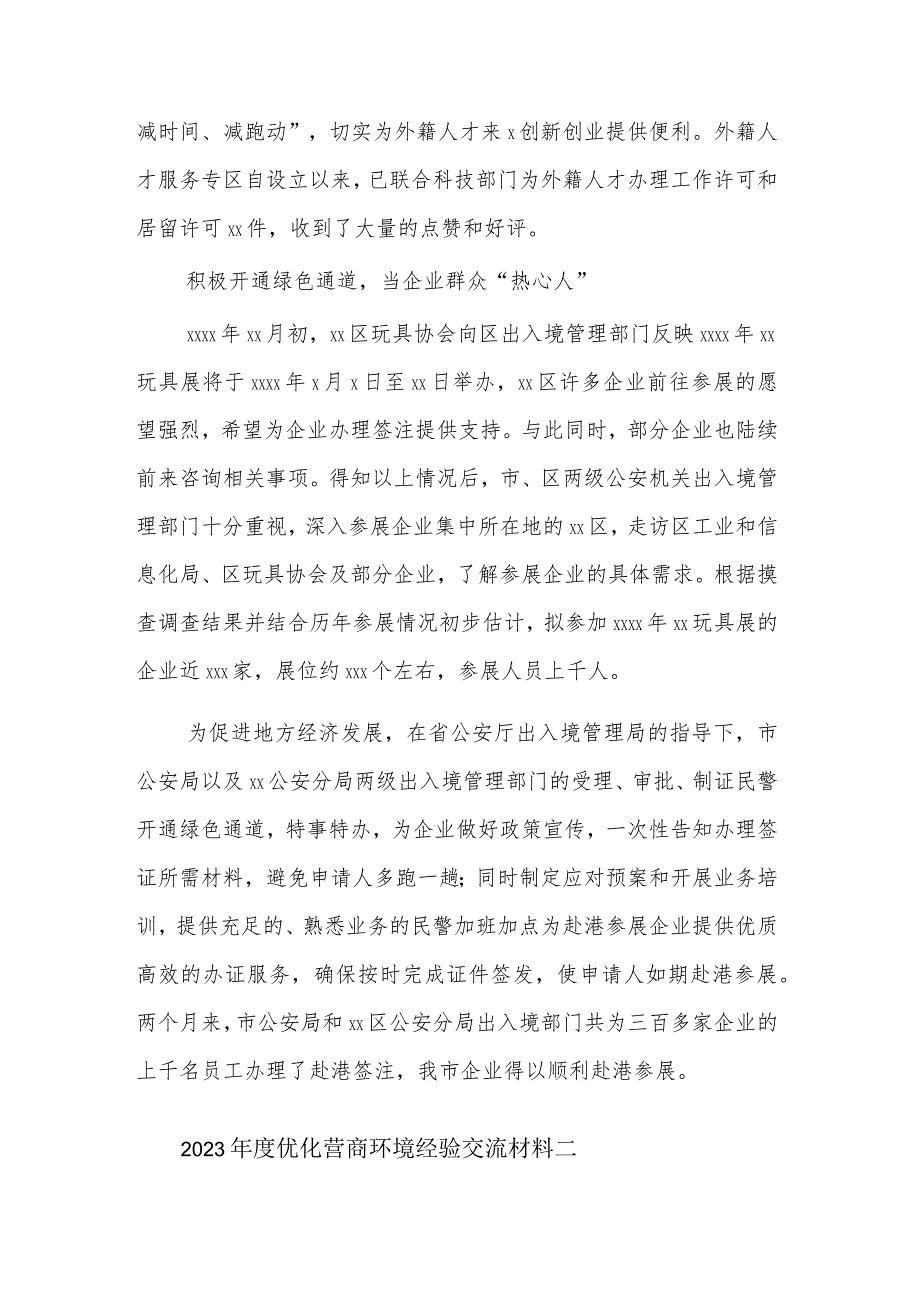 减时间、减跑动”，切实为外籍人才来x创新创业提供便利。外籍人才服务专区自设立以来，已联合科技部门为外籍人才办理工作许可和居留许可xx件，收到了大量的点赞和好评。

积极开通绿色通道，当企业群众“热心人”

xxxx年xx月初，xx区玩具协会向区出入境管理部门反映xxxx年xx玩具展将于xxxx年x月x日至xx日举办，xx区许多企业前往参展的愿望强烈，希望为企业办理签注提供支持。与此同时，部分企业也陆续前来咨询相关事项。得知以上情况后，市、区两级公安机关出入境管理部门十分重视，深入参展企业集中所在地的xx区，走访区工业和信息化局、区玩具协会及部分企业，了解参展企业的具体需求。根据摸查调查结果并结合历年参展情况初步估计，拟参加xxxx年xx玩具展的企业近xxx家，展位约xxx个左右，参展人员上千人。

为促进地方经济发展，在省公安厅出入境管理局的指导下，市公安局以及xx公安分局两级出入境管理部门的受理、审批、制证民警开通绿色通道，特事特办，为企业做好政策宣传，一次性告知办理签证所需材料，避免申请人多跑一趟；同时制定应对预案和开展业务培训，提供充足的、熟悉业务的民警加班加点为赴港参展企业提供优质高效的办证服务，确保按时完成证件签发，使申请人如期赴港参展。两个月来，市公安局和xx区公安分局出入境部门共为三百多家企业的上千名员工办理了赴港签注，我市企业得以顺利赴港参展。

2023年度优化营商环境经验交流材料二